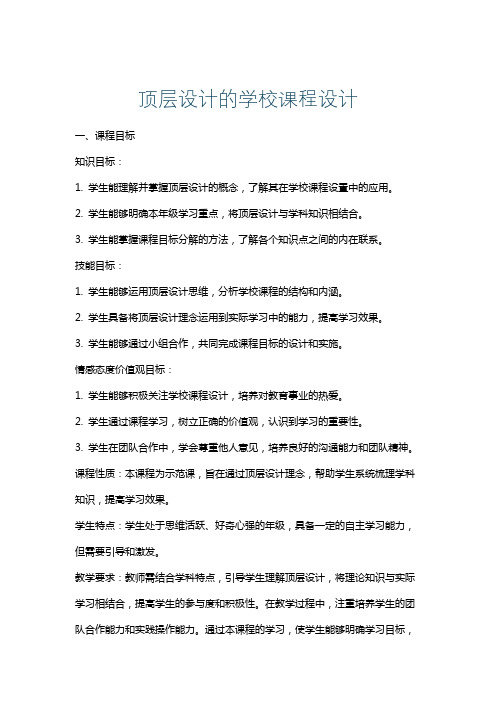 顶层设计的学校课程设计

一、课程目标

知识目标：

1. 学生能理解并掌握顶层设计的概念，了解其在学校课程设置中的应用。

2. 学生能够明确本年级学习重点，将顶层设计与学科知识相结合。

3. 学生能掌握课程目标分解的方法，了解各个知识点之间的内在联系。

技能目标：

1. 学生能够运用顶层设计思维，分析学校课程的结构和内涵。

2. 学生具备将顶层设计理念运用到实际学习中的能力，提高学习效果。

3. 学生能够通过小组合作，共同完成课程目标的设计和实施。

情感态度价值观目标：

1. 学生能够积极关注学校课程设计，培养对教育事业的热爱。

2. 学生通过课程学习，树立正确的价值观，认识到学习的重要性。

3. 学生在团队合作中，学会尊重他人意见，培养良好的沟通能力和团队精神。

课程性质：本课程为示范课，旨在通过顶层设计理念，帮助学生系统梳理学科知识，提高学习效果。

学生特点：学生处于思维活跃、好奇心强的年级，具备一定的自主学习能力，但需要引导和激发。

教学要求：教师需结合学科特点，引导学生理解顶层设计，将理论知识与实际学习相结合，提高学生的参与度和积极性。在教学过程中，注重培养学生的团队合作能力和实践操作能力。通过本课程的学习，使学生能够明确学习目标，